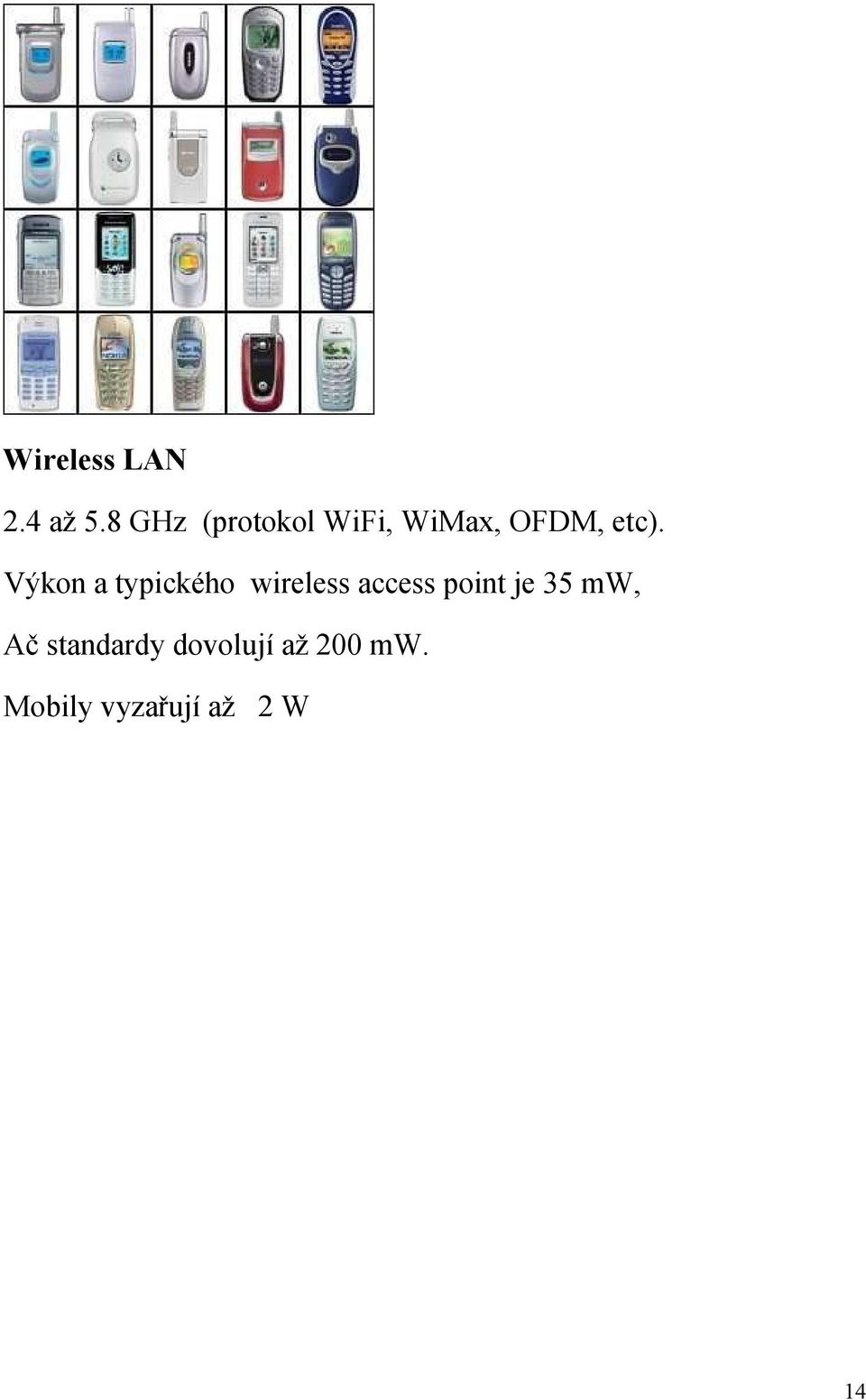 Wireless LAN

2.4 až 5.8 GHz (protokol WiFi, WiMax, OFDM, etc).

Výkon a typického wireless access point je 35 mW,

Ač standardy dovolují až 200 mW.

Mobily vyzařují až 2 W

14